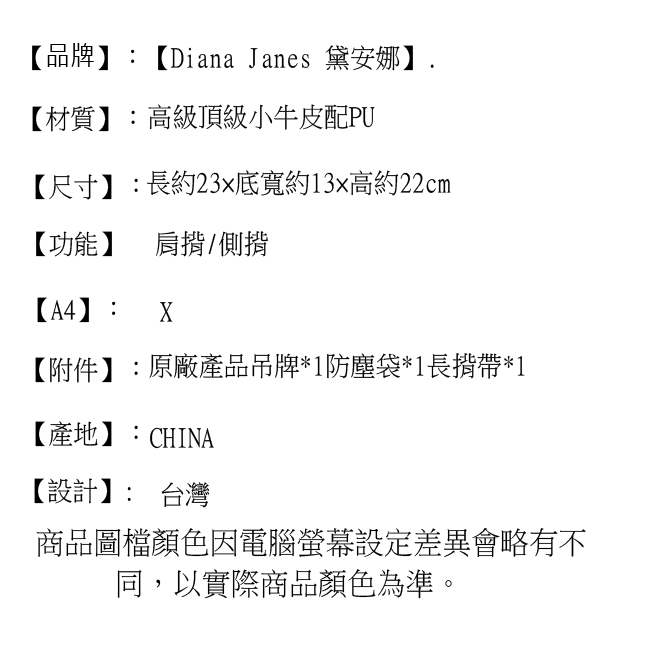 【品牌】：【Diana Janes 黛安娜】.

【材質】：高級頂級小牛皮配PU

【尺寸】：長約23×底寬約13×高約22cm

【功能】 肩揹/側揹

【A4】： X

【附件】：原廠產品吊牌*1防塵袋*1長揹帶*1

【產地】：CHINA

【設計】： 台灣

商品圖檔顏色因電腦螢幕設定差異會略有不同，以實際商品顏色為準。